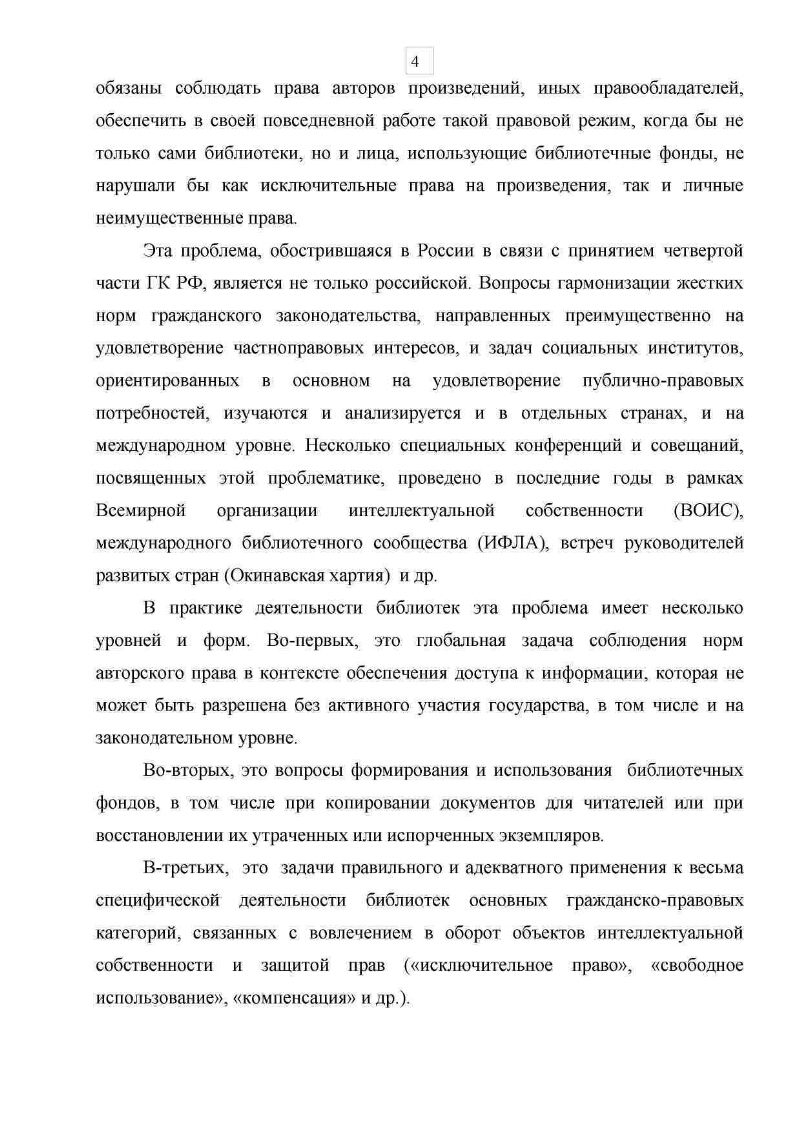 4

обязаны соблюдать права авторов произведений, иных правообладателей, обеспечить в своей повседневной работе такой правовой режим, когда бы не только сами библиотеки, но и лица, использующие библиотечные фонды, не нарушали бы как исключительные права на произведения, так и личные неимущественные права.

Эта проблема, обострившаяся в России в связи с принятием четвертой части ГК РФ, является не только российской. Вопросы гармонизации жестких норм гражданского законодательства, направленных преимущественно на удовлетворение частноправовых интересов, и задач социальных институтов, ориентированных в основном на удовлетворение публично-правовых потребностей, изучаются и анализируется и в отдельных странах, и на международном уровне. Несколько специальных конференций и совещаний, посвященных этой проблематике, проведено в последние годы в рамках Всемирной организации интеллектуальной собственности (ВОИС), международного библиотечного сообщества (ИФЛА), встреч руководителей развитых стран (Окинавская хартия) и др.

В практике деятельности библиотек эта проблема имеет несколько уровней и форм. Во-первых, это глобальная задача соблюдения норм авторского права в контексте обеспечения доступа к информации, которая не может быть разрешена без активного участия государства, в том числе и на законодательном уровне.

Во-вторых, это вопросы формирования и использования библиотечных фондов, в том числе при копировании документов для читателей или при восстановлении их утраченных или испорченных экземпляров.

В-третьих, это задачи правильного и адекватного применения к весьма специфической деятельности библиотек основных гражданско-правовых категорий, связанных с вовлечением в оборот объектов интеллектуальной собственности и защитой прав («исключительное право», «свободное использование», «компенсация» и др.).